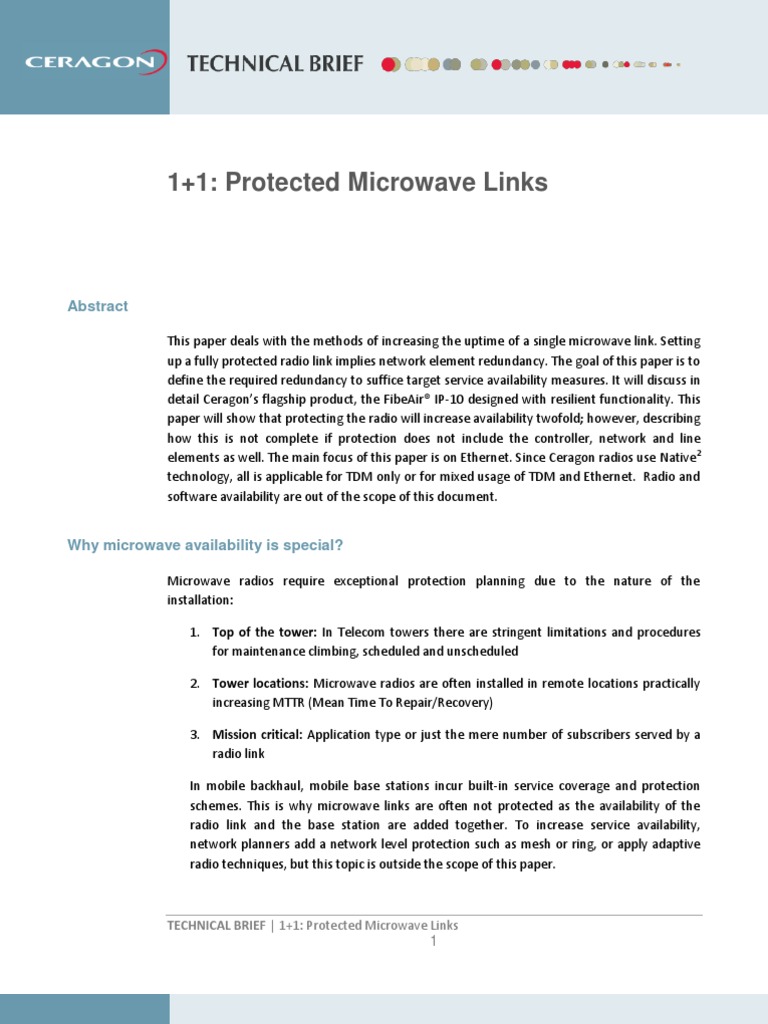 CERAGON TECHNICAL BRIEF

1+1: Protected Microwave Links

Abstract

This paper deals with the methods of increasing the uptime of a single microwave link. Setting up a fully protected radio link implies network element redundancy. The goal of this paper is to define the required redundancy to suffice target service availability measures. It will discuss in detail Ceragon's flagship product, the FibeAir® IP-10 designed with resilient functionality. This paper will show that protecting the radio will increase availability twofold; however, describing how this is not complete if protection does not include the controller, network and line elements as well. The main focus of this paper is on Ethernet. Since Ceragon radios use Native$^2$ technology, all is applicable for TDM only or for mixed usage of TDM and Ethernet. Radio and software availability are out of the scope of this document.

Why microwave availability is special?

Microwave radios require exceptional protection planning due to the nature of the installation:

1. Top of the tower: In Telecom towers there are stringent limitations and procedures for maintenance climbing, scheduled and unscheduled

2. Tower locations: Microwave radios are often installed in remote locations practically increasing MTTR (Mean Time To Repair/Recovery)

3. Mission critical: Application type or just the mere number of subscribers served by a radio link

In mobile backhaul, mobile base stations incur built-in service coverage and protection schemes. This is why microwave links are often not protected as the availability of the radio link and the base station are added together. To increase service availability, network planners add a network level protection such as mesh or ring, or apply adaptive radio techniques, but this topic is outside the scope of this paper.

TECHNICAL BRIEF | 1+1: Protected Microwave Links

1